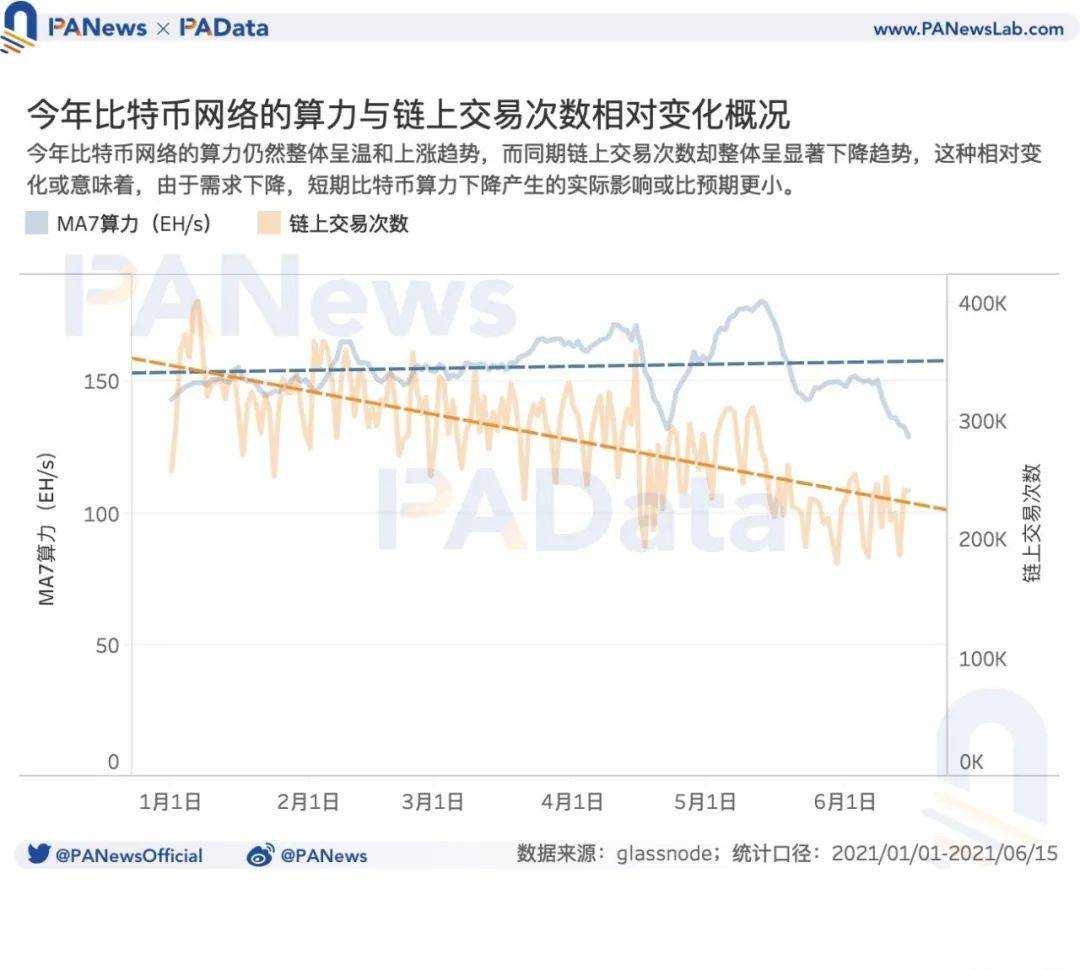 PANews × PAData www.PANewsLab.com

今年比特币网络的算力与链上交易次数相对变化概况

今年比特币网络的算力仍然整体呈温和上涨趋势，而同期链上交易次数却整体呈显著下降趋势，这种相对变化或意味着，由于需求下降，短期比特币算力下降产生的实际影响或比预期更小。

MA7算力（EH/s） 链上交易次数

PANews
PAData

MA7算力（EH/s）
150
100
50
0

400K
300K
200K
100K
0K
链上交易次数

1月1日 2月1日 3月1日 4月1日 5月1日 6月1日

@PANewsOfficial @PANews 数据来源：glassnode；统计口径：2021/01/01-2021/06/15